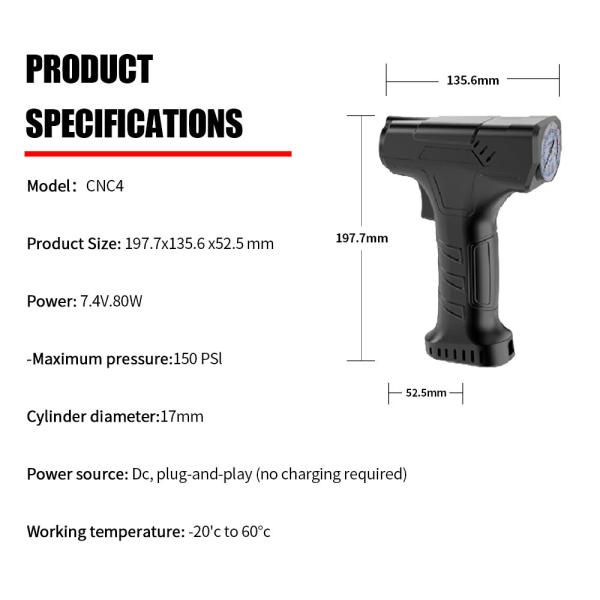 PRODUCT SPECIFICATIONS

Model： CNC4

Product Size: 197.7x135.6 x52.5 mm

Power: 7.4V.80W

-Maximum pressure:150 PSl

Cylinder diameter:17mm

Power source: Dc, plug-and-play (no charging required)

Working temperature: -20'c to 60°c

135.6mm

197.7mm

52.5mm